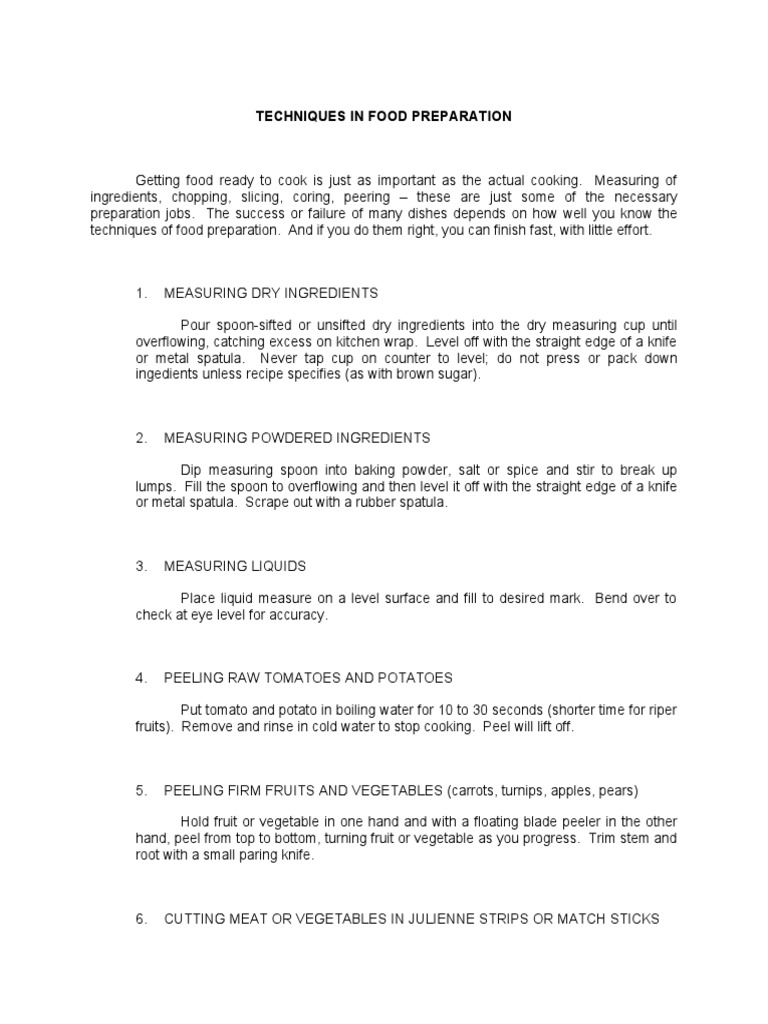 TECHNIQUES IN FOOD PREPARATION

Getting food ready to cook is just as important as the actual cooking. Measuring of ingredients, chopping, slicing, coring, peering – these are just some of the necessary preparation jobs. The success or failure of many dishes depends on how well you know the techniques of food preparation. And if you do them right, you can finish fast, with little effort.

1. MEASURING DRY INGREDIENTS

Pour spoon-sifted or unsifted dry ingredients into the dry measuring cup until overflowing, catching excess on kitchen wrap. Level off with the straight edge of a knife or metal spatula. Never tap cup on counter to level; do not press or pack down ingedients unless recipe specifies (as with brown sugar).

2. MEASURING POWDERED INGREDIENTS

Dip measuring spoon into baking powder, salt or spice and stir to break up lumps. Fill the spoon to overflowing and then level it off with the straight edge of a knife or metal spatula. Scrape out with a rubber spatula.

3. MEASURING LIQUIDS

Place liquid measure on a level surface and fill to desired mark. Bend over to check at eye level for accuracy.

4. PEELING RAW TOMATOES AND POTATOES

Put tomato and potato in boiling water for 10 to 30 seconds (shorter time for riper fruits). Remove and rinse in cold water to stop cooking. Peel will lift off.

5. PEELING FIRM FRUITS AND VEGETABLES (carrots, turnips, apples, pears)

Hold fruit or vegetable in one hand and with a floating blade peeler in the other hand, peel from top to bottom, turning fruit or vegetable as you progress. Trim stem and root with a small paring knife.

6. CUTTING MEAT OR VEGETABLES IN JULIENNE STRIPS OR MATCH STICKS